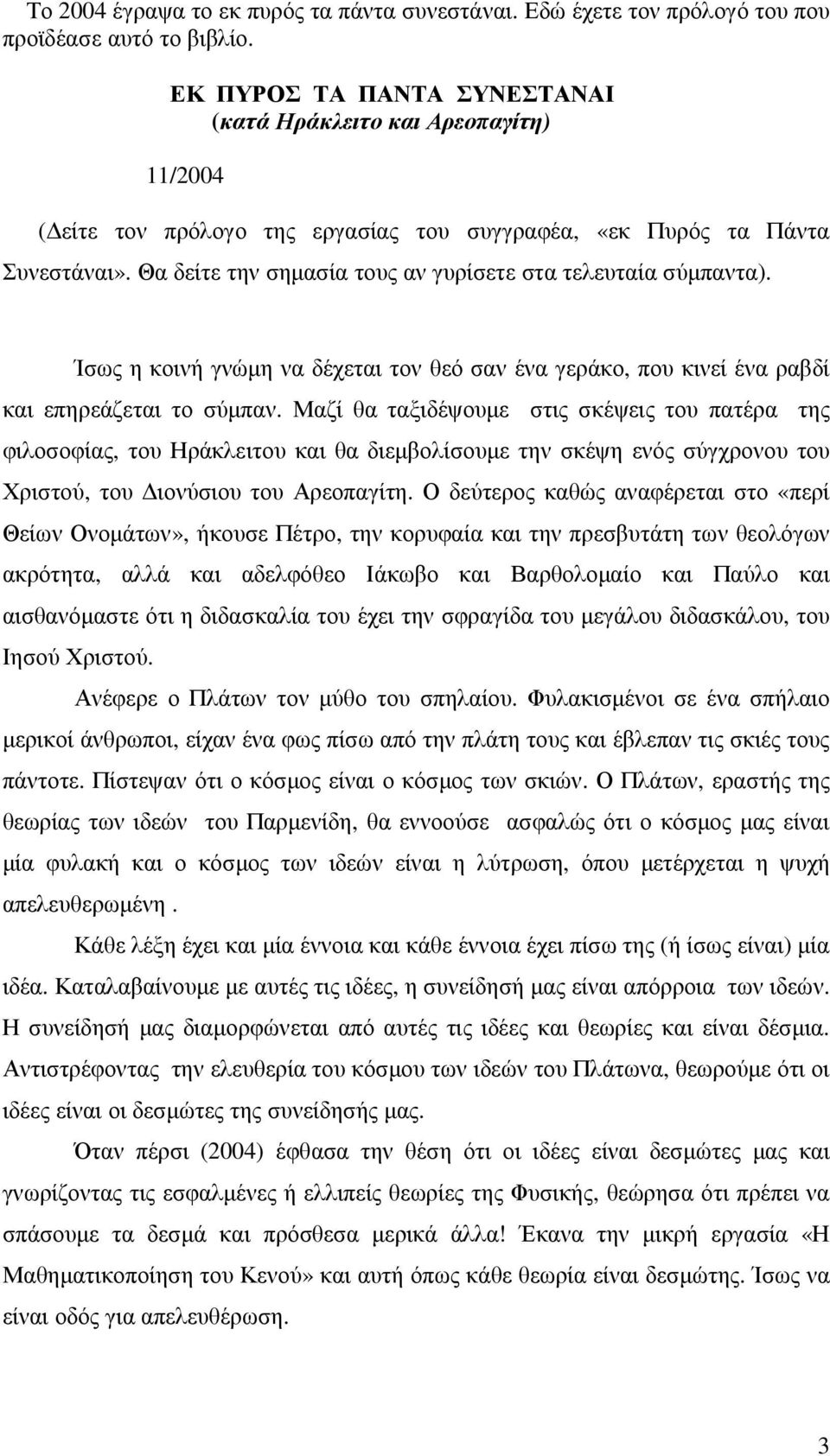 Το 2004 έγραψα το εκ πυρός τα πάντα συνεστάναι. Εδώ έχετε τον πρόλογό του που προϊδέασε αυτό το βιβλίο.

ΕΚ ΠΥΡΟΣ ΤΑ ΠΑΝΤΑ ΣΥΝΕΣΤΑΝΑΙ
(κατά Ηράκλειτο και Αρεοπαγίτη)

11/2004

(Δείτε τον πρόλογο της εργασίας του συγγραφέα, «εκ Πυρός τα Πάντα Συνεστάναι». Θα δείτε την σημασία τους αν γυρίσετε στα τελευταία σύμπαντα).

Ίσως η κοινή γνώμη να δέχεται τον θεό σαν ένα γεράκο, που κινεί ένα ραβδί και επηρεάζεται το σύμπαν. Μαζί θα ταξιδέψουμε στις σκέψεις του πατέρα της φιλοσοφίας, του Ηράκλειτου και θα διεμβολίσουμε την σκέψη ενός σύγχρονου του Χριστού, του Διονύσιου του Αρεοπαγίτη. Ο δεύτερος καθώς αναφέρεται στο «περί Θείων Ονομάτων», ήκουσε Πέτρο, την κορυφαία και την πρεσβυτάτη των θεολόγων ακρότητα, αλλά και αδελφόθεο Ιάκωβο και Βαρθολομαίο και Παύλο και αισθανόμαστε ότι η διδασκαλία του έχει την σφραγίδα του μεγάλου διδασκάλου, του Ιησού Χριστού.

Ανέφερε ο Πλάτων τον μύθο του σπηλαίου. Φυλακισμένοι σε ένα σπήλαιο μερικοί άνθρωποι, είχαν ένα φως πίσω από την πλάτη τους και έβλεπαν τις σκιές τους πάντοτε. Πίστεψαν ότι ο κόσμος είναι ο κόσμος των σκιών. Ο Πλάτων, εραστής της θεωρίας των ιδεών του Παρμενίδη, θα εννοούσε ασφαλώς ότι ο κόσμος μας είναι μία φυλακή και ο κόσμος των ιδεών είναι η λύτρωση, όπου μετέρχεται η ψυχή απελευθερωμένη .

Κάθε λέξη έχει και μία έννοια και κάθε έννοια έχει πίσω της (ή ίσως είναι) μία ιδέα. Καταλαβαίνουμε με αυτές τις ιδέες, η συνείδησή μας είναι απόρροια των ιδεών. Η συνείδησή μας διαμορφώνεται από αυτές τις ιδέες και θεωρίες και είναι δέσμια. Αντιστρέφοντας την ελευθερία του κόσμου των ιδεών του Πλάτωνα, θεωρούμε ότι οι ιδέες είναι οι δεσμώτες της συνείδησής μας.

Όταν πέρσι (2004) έφθασα την θέση ότι οι ιδέες είναι δεσμώτες μας και γνωρίζοντας τις εσφαλμένες ή ελλιπείς θεωρίες της Φυσικής, θεώρησα ότι πρέπει να σπάσουμε τα δεσμά και πρόσθεσα μερικά άλλα! Έκανα την μικρή εργασία «Η Μαθηματικοποίηση του Κενού» και αυτή όπως κάθε θεωρία είναι δεσμώτης. Ίσως να είναι οδός για απελευθέρωση.

3